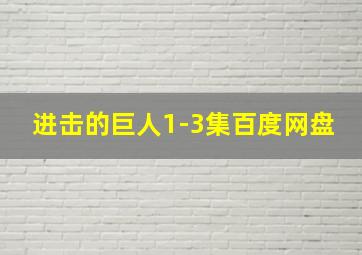 进击的巨人1-3集百度网盘